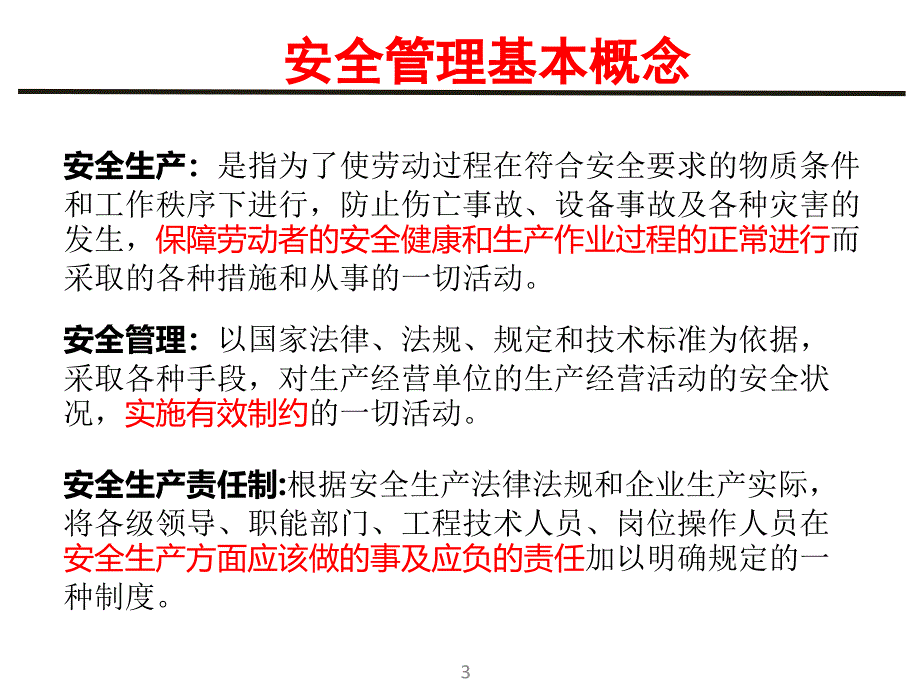 安全管理基本概念

安全生产：是指为了使劳动过程在符合安全要求的物质条件和工作秩序下进行，防止伤亡事故、设备事故及各种灾害的发生，保障劳动者的安全健康和生产作业过程的正常进行而采取的各种措施和从事的一切活动。

安全管理：以国家法律、法规、规定和技术标准为依据，采取各种手段，对生产经营单位的生产经营活动的安全状况，实施有效制约的一切活动。

安全生产责任制:根据安全生产法律法规和企业生产实际，将各级领导、职能部门、工程技术人员、岗位操作人员在安全生产方面应该做的事及应负的责任加以明确规定的一种制度。

3